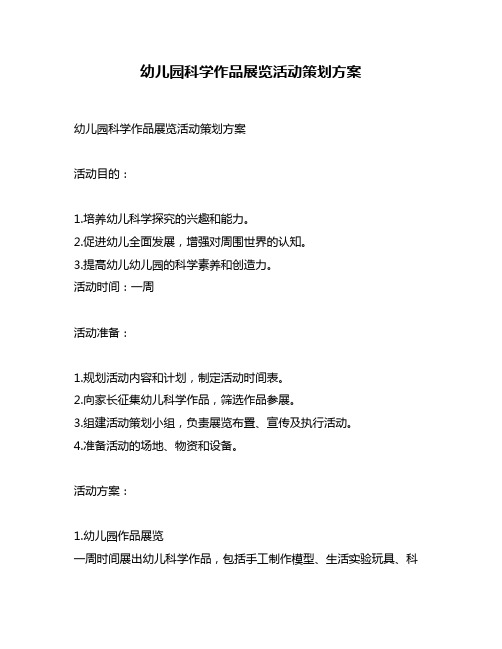 幼儿园科学作品展览活动策划方案

幼儿园科学作品展览活动策划方案

活动目的：

1.培养幼儿科学探究的兴趣和能力。
2.促进幼儿全面发展，增强对周围世界的认知。
3.提高幼儿幼儿园的科学素养和创造力。
活动时间：一周

活动准备：

1.规划活动内容和计划，制定活动时间表。
2.向家长征集幼儿科学作品，筛选作品参展。
3.组建活动策划小组，负责展览布置、宣传及执行活动。
4.准备活动的场地、物资和设备。

活动方案：

1.幼儿园作品展览
一周时间展出幼儿科学作品，包括手工制作模型、生活实验玩具、科